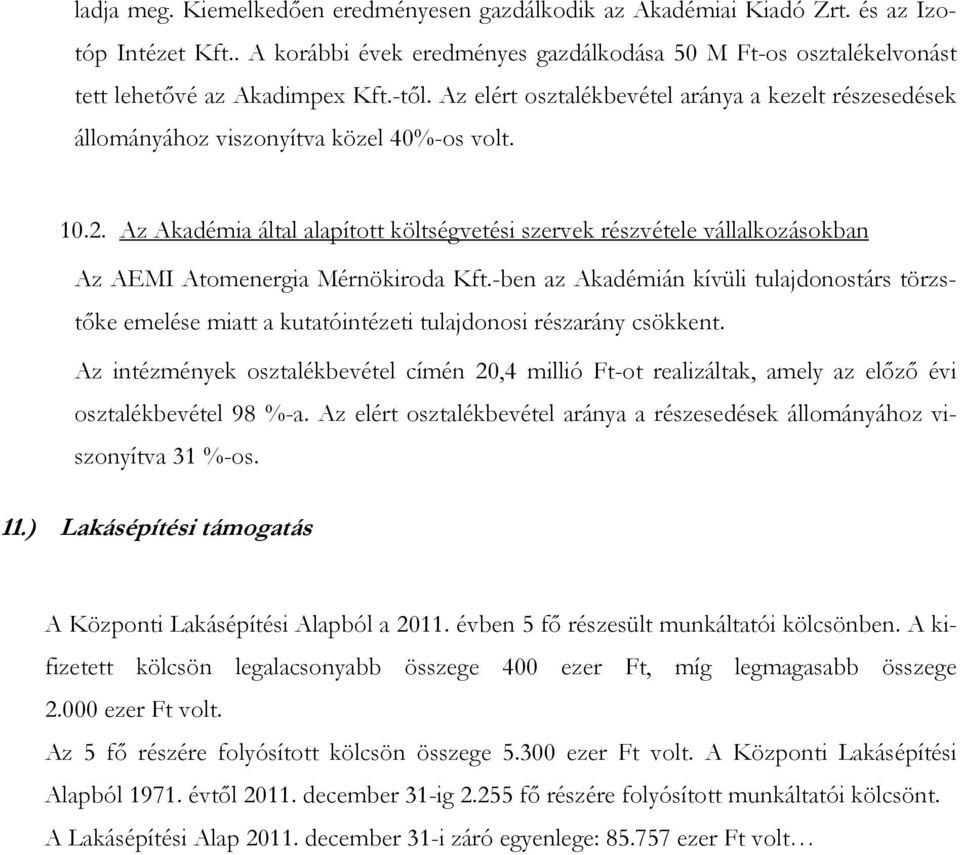 ladja meg. Kiemelkedően eredményesen gazdálkodik az Akadémiai Kiadó Zrt. és az Izotóp Intézet Kft.. A korábbi évek eredményes gazdálkodása 50 M Ft-os osztalékelvonást tett lehetővé az Akadimpex Kft.-től. Az elért osztalékbevétel aránya a kezelt részesedések állományához viszonyítva közel 40%-os volt.

10.2. Az Akadémia által alapított költségvetési szervek részvétele vállalkozásokban

Az AEMI Atomenergia Mérnökiroda Kft.-ben az Akadémián kívüli tulajdonostárs törzstőke emelése miatt a kutatóintézeti tulajdonosi részarány csökkent.

Az intézmények osztalékbevétel címén 20,4 millió Ft-ot realizáltak, amely az előző évi osztalékbevétel 98 %-a. Az elért osztalékbevétel aránya a részesedések állományához viszonyítva 31 %-os.

11.) Lakásépítési támogatás

A Központi Lakásépítési Alapból a 2011. évben 5 fő részesült munkáltatói kölcsönben. A kifizetett kölcsön legalacsonyabb összege 400 ezer Ft, míg legmagasabb összege 2.000 ezer Ft volt.

Az 5 fő részére folyósított kölcsön összege 5.300 ezer Ft volt. A Központi Lakásépítési Alapból 1971. évtől 2011. december 31-ig 2.255 fő részére folyósított munkáltatói kölcsönt.

A Lakásépítési Alap 2011. december 31-i záró egyenlege: 85.757 ezer Ft volt…